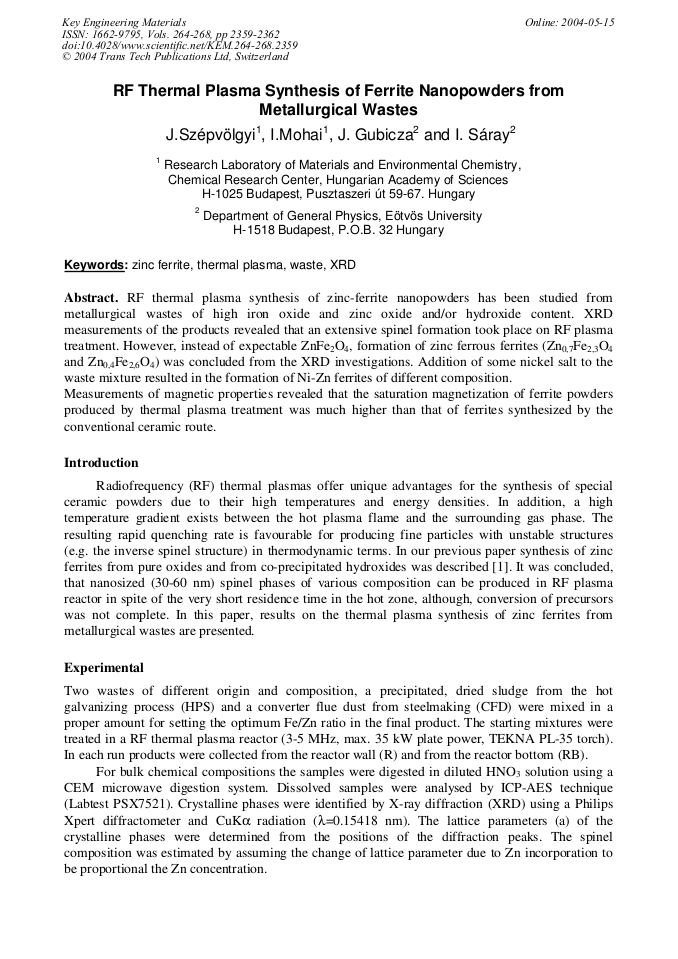 Key Engineering Materials
ISSN: 1662-9795, Vols. 264-268, pp 2359-2362
doi:10.4028/www.scientific.net/KEM.264-268.2359
© 2004 Trans Tech Publications Ltd, Switzerland

Online: 2004-05-15

RF Thermal Plasma Synthesis of Ferrite Nanopowders from Metallurgical Wastes

J.Szépvölgyi$^1$, I.Mohai$^1$, J. Gubicza$^2$ and I. Sáray$^2$

$^1$ Research Laboratory of Materials and Environmental Chemistry, Chemical Research Center, Hungarian Academy of Sciences H-1025 Budapest, Pusztaszeri út 59-67. Hungary

$^2$ Department of General Physics, Eötvös University H-1518 Budapest, P.O.B. 32 Hungary

Keywords: zinc ferrite, thermal plasma, waste, XRD

Abstract. RF thermal plasma synthesis of zinc-ferrite nanopowders has been studied from metallurgical wastes of high iron oxide and zinc oxide and/or hydroxide content. XRD measurements of the products revealed that an extensive spinel formation took place on RF plasma treatment. However, instead of expectable $ZnFe_2O_4$, formation of zinc ferrous ferrites ($Zn_{0.7}Fe_{2.3}O_4$ and $Zn_{0.4}Fe_{2.6}O_4$) was concluded from the XRD investigations. Addition of some nickel salt to the waste mixture resulted in the formation of Ni-Zn ferrites of different composition.
Measurements of magnetic properties revealed that the saturation magnetization of ferrite powders produced by thermal plasma treatment was much higher than that of ferrites synthesized by the conventional ceramic route.

Introduction

Radiofrequency (RF) thermal plasmas offer unique advantages for the synthesis of special ceramic powders due to their high temperatures and energy densities. In addition, a high temperature gradient exists between the hot plasma flame and the surrounding gas phase. The resulting rapid quenching rate is favourable for producing fine particles with unstable structures (e.g. the inverse spinel structure) in thermodynamic terms. In our previous paper synthesis of zinc ferrites from pure oxides and from co-precipitated hydroxides was described [1]. It was concluded, that nanosized (30-60 nm) spinel phases of various composition can be produced in RF plasma reactor in spite of the very short residence time in the hot zone, although, conversion of precursors was not complete. In this paper, results on the thermal plasma synthesis of zinc ferrites from metallurgical wastes are presented.

Experimental

Two wastes of different origin and composition, a precipitated, dried sludge from the hot galvanizing process (HPS) and a converter flue dust from steelmaking (CFD) were mixed in a proper amount for setting the optimum Fe/Zn ratio in the final product. The starting mixtures were treated in a RF thermal plasma reactor (3-5 MHz, max. 35 kW plate power, TEKNA PL-35 torch). In each run products were collected from the reactor wall (R) and from the reactor bottom (RB).

For bulk chemical compositions the samples were digested in diluted $HNO_3$ solution using a CEM microwave digestion system. Dissolved samples were analysed by ICP-AES technique (Labtest PSX7521). Crystalline phases were identified by X-ray diffraction (XRD) using a Philips Xpert diffractometer and CuK$\alpha$ radiation ($\lambda$=0.15418 nm). The lattice parameters (a) of the crystalline phases were determined from the positions of the diffraction peaks. The spinel composition was estimated by assuming the change of lattice parameter due to Zn incorporation to be proportional the Zn concentration.